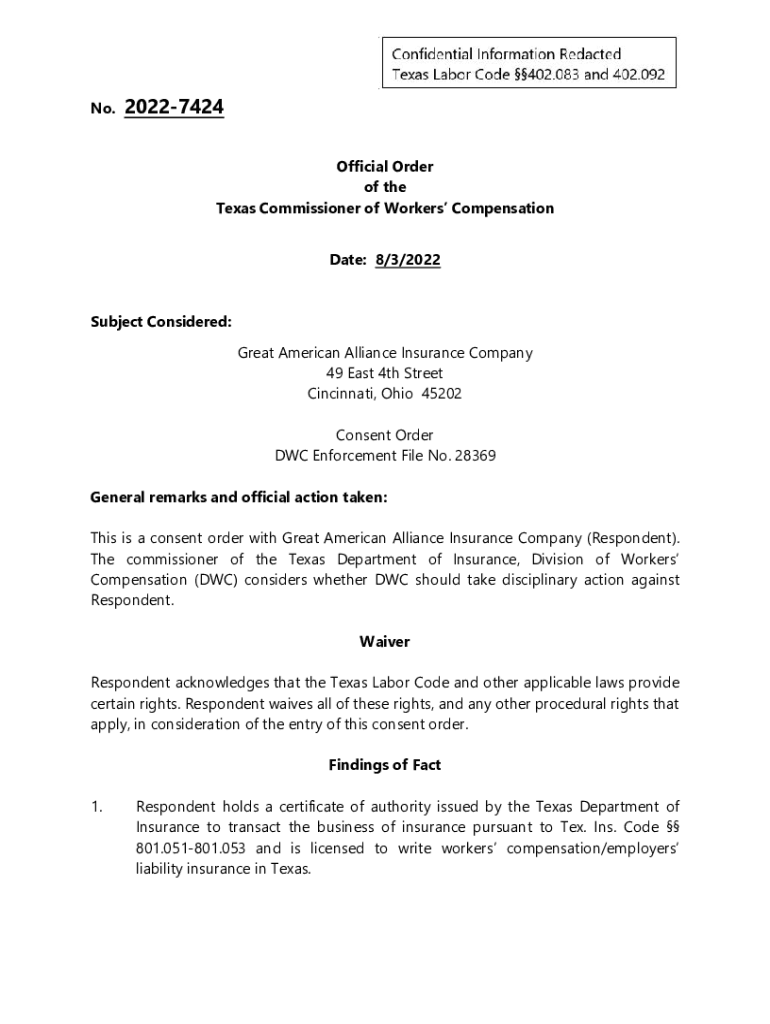 Confidential Information Redacted
Texas Labor Code §§402.083 and 402.092

No. 2022-7424

Official Order
of the
Texas Commissioner of Workers' Compensation

Date: 8/3/2022

Subject Considered:

Great American Alliance Insurance Company
49 East 4th Street
Cincinnati, Ohio 45202

Consent Order
DWC Enforcement File No. 28369

General remarks and official action taken:

This is a consent order with Great American Alliance Insurance Company (Respondent). The commissioner of the Texas Department of Insurance, Division of Workers' Compensation (DWC) considers whether DWC should take disciplinary action against Respondent.

Waiver

Respondent acknowledges that the Texas Labor Code and other applicable laws provide certain rights. Respondent waives all of these rights, and any other procedural rights that apply, in consideration of the entry of this consent order.

Findings of Fact

1. Respondent holds a certificate of authority issued by the Texas Department of Insurance to transact the business of insurance pursuant to Tex. Ins. Code §§ 801.051-801.053 and is licensed to write workers' compensation/employers' liability insurance in Texas.